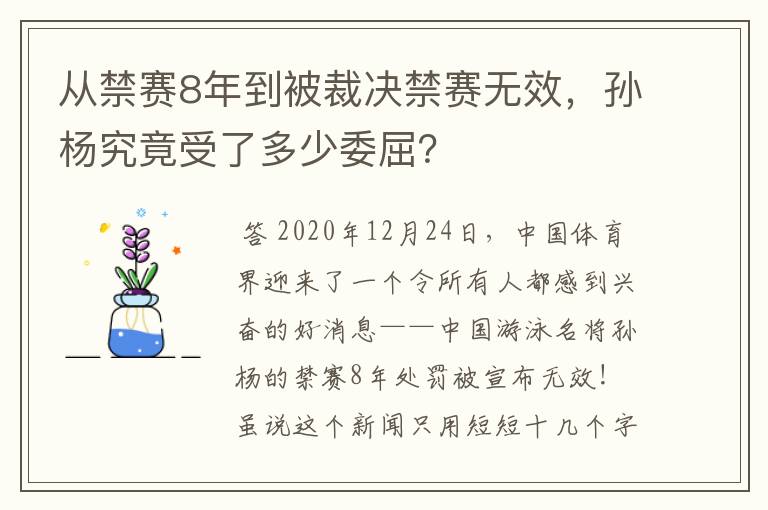 从禁赛8年到被裁决禁赛无效，孙杨究竟受了多少委屈?

答 2020年12月24日，中国体育界迎来了一个令所有人都感到兴奋的好消息——中国游泳名将孙杨的禁赛8年处罚被宣布无效！虽说这个新闻只用短短十几个字